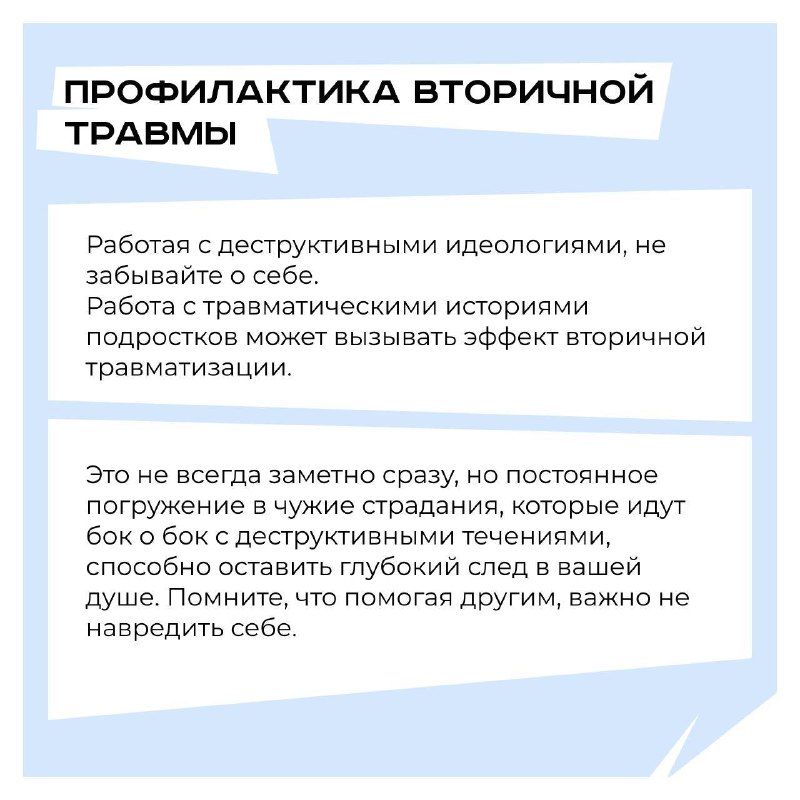 ПРОФИЛАКТИКА ВТОРИЧНОЙ ТРАВМЫ

Работая с деструктивными идеологиями, не забывайте о себе.
Работа с травматическими историями подростков может вызывать эффект вторичной травматизации.

Это не всегда заметно сразу, но постоянное погружение в чужие страдания, которые идут бок о бок с деструктивными течениями, способно оставить глубокий след в вашей душе. Помните, что помогая другим, важно не навредить себе.